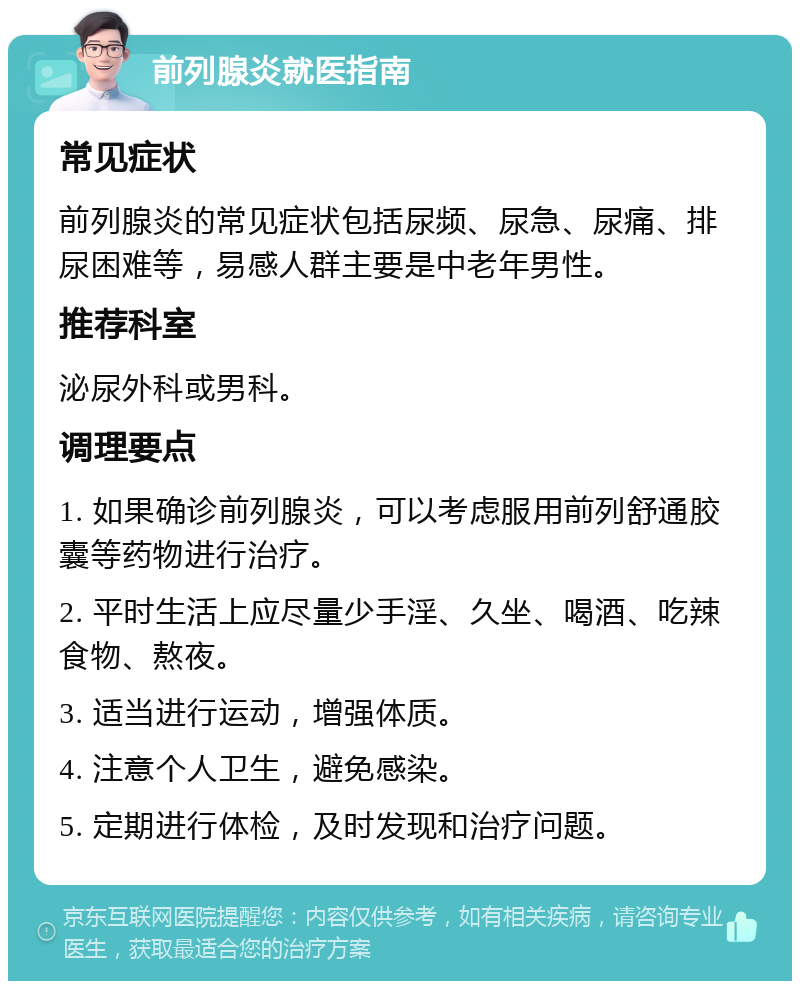 前列腺炎就医指南

常见症状

前列腺炎的常见症状包括尿频、尿急、尿痛、排尿困难等，易感人群主要是中老年男性。

推荐科室

泌尿外科或男科。

调理要点

1. 如果确诊前列腺炎，可以考虑服用前列舒通胶囊等药物进行治疗。

2. 平时生活上应尽量少手淫、久坐、喝酒、吃辣食物、熬夜。

3. 适当进行运动，增强体质。

4. 注意个人卫生，避免感染。

5. 定期进行体检，及时发现和治疗问题。

京东互联网医院提醒您：内容仅供参考，如有相关疾病，请咨询专业医生，获取最适合您的治疗方案